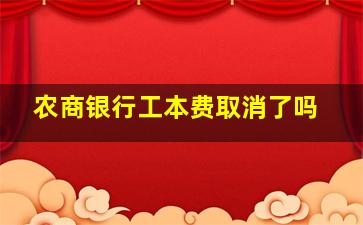 农商银行工本费取消了吗